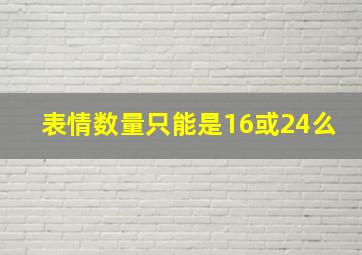 表情数量只能是16或24么